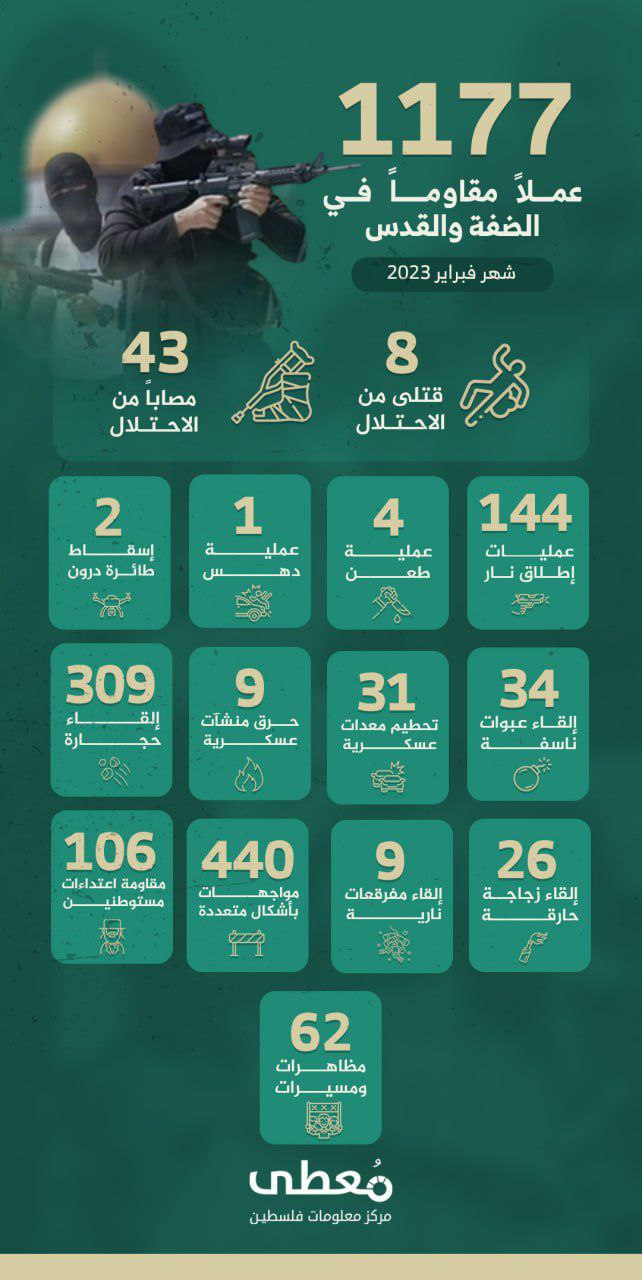 1177
عملاً مقاوماً في الضفة والقدس
شهر فبراير 2023

8
قتلى من الاحتلال

43
مصاباً من الاحتلال

144
عمليات إطلاق نار

4
عملية طعن

1
عملية دهس

2
إسقاط طائرة درون

34
إلقاء عبوات ناسفة

31
تحطيم معدات عسكرية

9
حرق منشآت عسكرية

309
إلقاء حجارة

26
إلقاء زجاجة حارقة

9
إلقاء مفرقعات نارية

440
مواجهات بأشكال متعددة

106
مقاومة اعتداءات مستوطنين

62
مظاهرات ومسيرات

مُعطى
مركز معلومات فلسطين